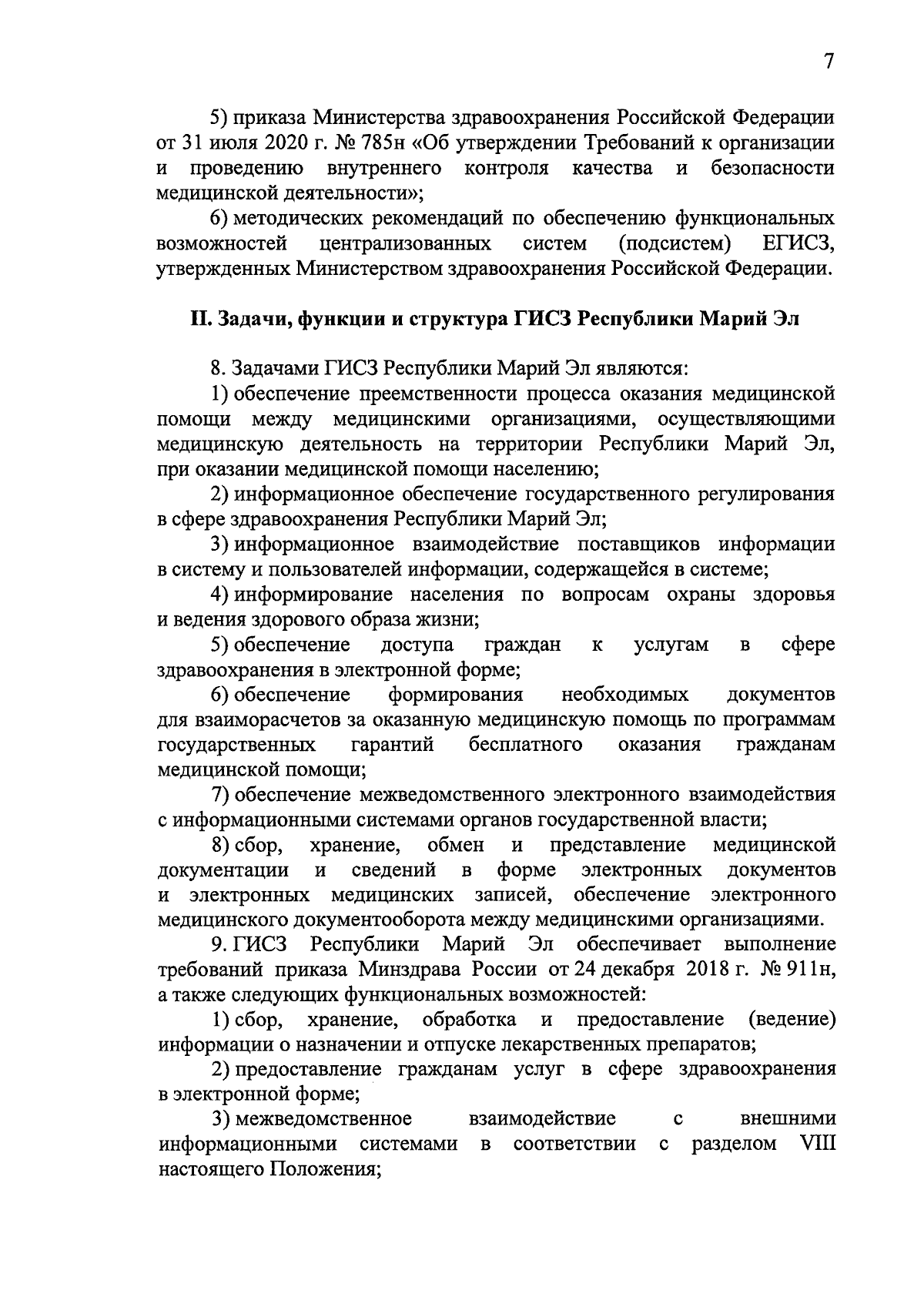 7

5) приказа Министерства здравоохранения Российской Федерации от 31 июля 2020 г. № 785н «Об утверждении Требований к организации и проведению внутреннего контроля качества и безопасности медицинской деятельности»;

6) методических рекомендаций по обеспечению функциональных возможностей централизованных систем (подсистем) ЕГИСЗ, утвержденных Министерством здравоохранения Российской Федерации.

II. Задачи, функции и структура ГИСЗ Республики Марий Эл

8. Задачами ГИСЗ Республики Марий Эл являются:

1) обеспечение преемственности процесса оказания медицинской помощи между медицинскими организациями, осуществляющими медицинскую деятельность на территории Республики Марий Эл, при оказании медицинской помощи населению;

2) информационное обеспечение государственного регулирования в сфере здравоохранения Республики Марий Эл;

3) информационное взаимодействие поставщиков информации в систему и пользователей информации, содержащейся в системе;

4) информирование населения по вопросам охраны здоровья и ведения здорового образа жизни;

5) обеспечение доступа граждан к услугам в сфере здравоохранения в электронной форме;

6) обеспечение формирования необходимых документов для взаиморасчетов за оказанную медицинскую помощь по программам государственных гарантий бесплатного оказания гражданам медицинской помощи;

7) обеспечение межведомственного электронного взаимодействия с информационными системами органов государственной власти;

8) сбор, хранение, обмен и представление медицинской документации и сведений в форме электронных документов и электронных медицинских записей, обеспечение электронного медицинского документооборота между медицинскими организациями.

9. ГИСЗ Республики Марий Эл обеспечивает выполнение требований приказа Минздрава России от 24 декабря 2018 г. № 911н, а также следующих функциональных возможностей:

1) сбор, хранение, обработка и предоставление (ведение) информации о назначении и отпуске лекарственных препаратов;

2) предоставление гражданам услуг в сфере здравоохранения в электронной форме;

3) межведомственное взаимодействие с внешними информационными системами в соответствии с разделом VIII настоящего Положения;